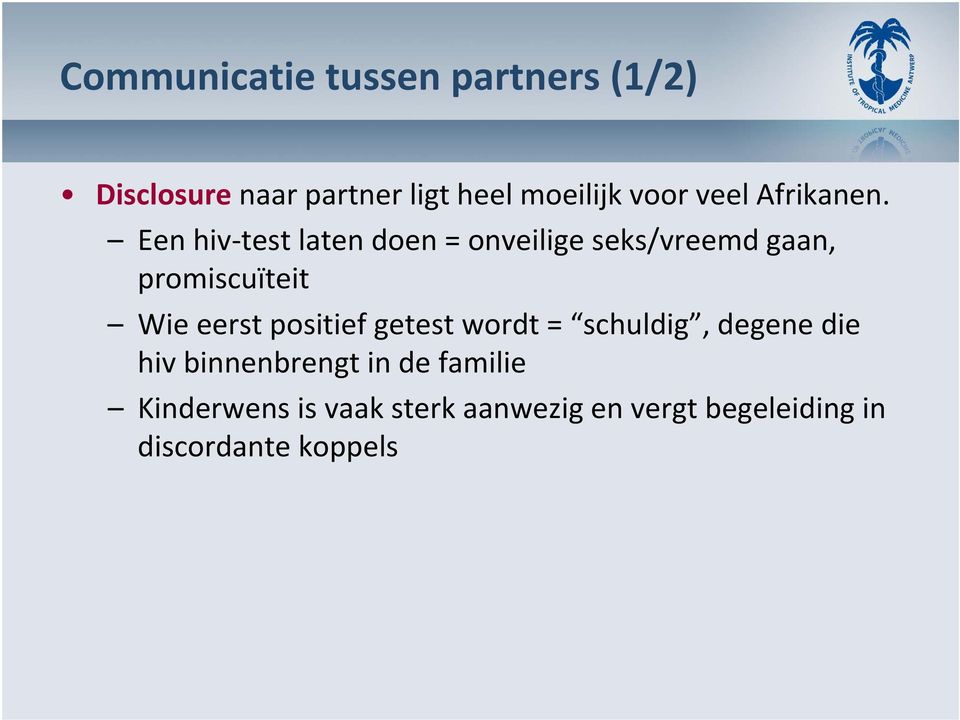 Communicatie tussen partners (1/2)

INSTITUTE OF TROPICAL MEDICINE ANTWERP

• Disclosure naar partner ligt heel moeilijk voor veel Afrikanen.
– Een hiv-test laten doen = onveilige seks/vreemd gaan, promiscuïteit
– Wie eerst positief getest wordt = “schuldig”, degene die hiv binnenbrengt in de familie
– Kinderwens is vaak sterk aanwezig en vergt begeleiding in discordante koppels